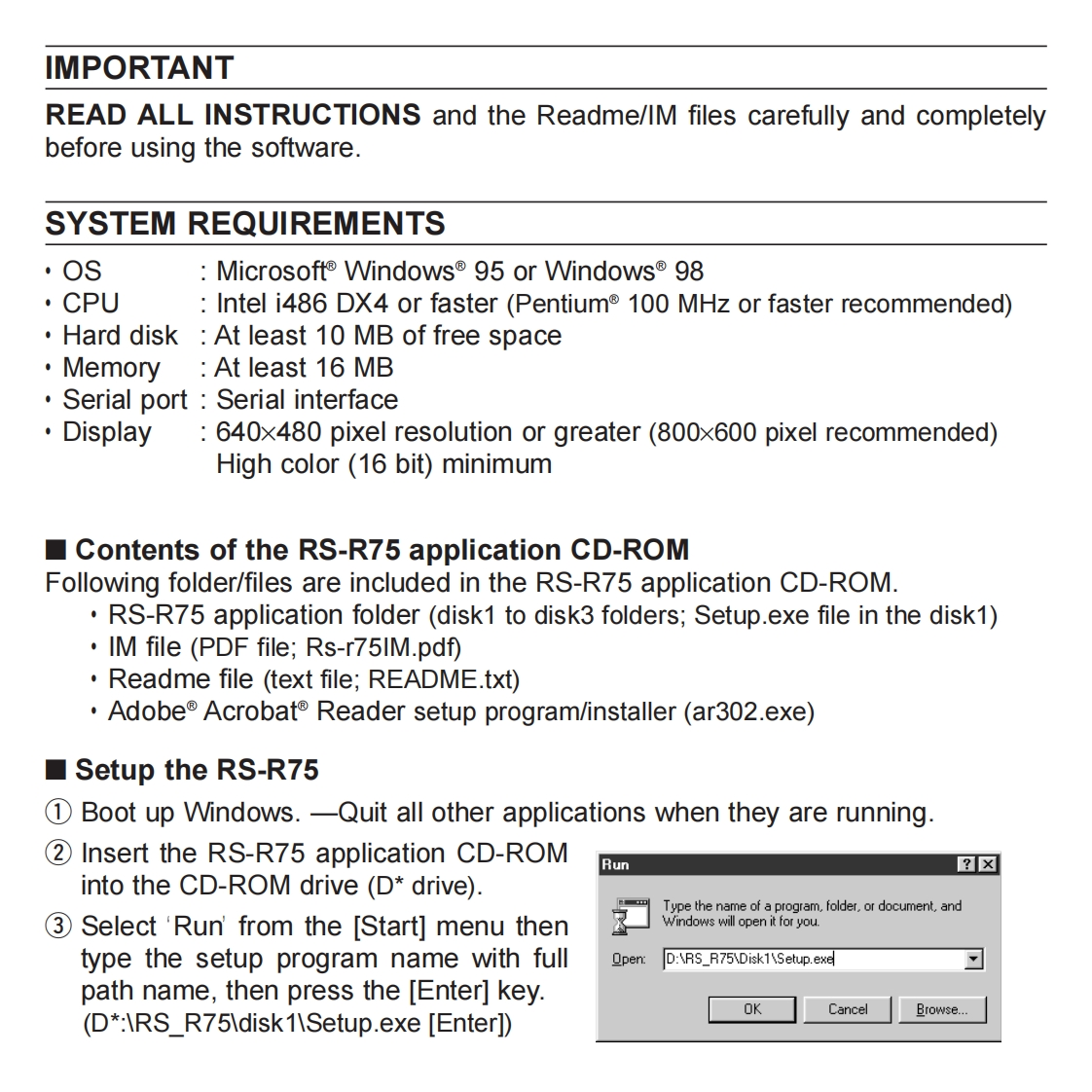 IMPORTANT

READ ALL INSTRUCTIONS and the Readme/IM files carefully and completely before using the software.

SYSTEM REQUIREMENTS

• OS : Microsoft® Windows® 95 or Windows® 98
• CPU : Intel i486 DX4 or faster (Pentium® 100 MHz or faster recommended)
• Hard disk : At least 10 MB of free space
• Memory : At least 16 MB
• Serial port : Serial interface
• Display : 640×480 pixel resolution or greater (800×600 pixel recommended) High color (16 bit) minimum

■ Contents of the RS-R75 application CD-ROM

Following folder/files are included in the RS-R75 application CD-ROM.
• RS-R75 application folder (disk1 to disk3 folders; Setup.exe file in the disk1)
• IM file (PDF file; Rs-r75IM.pdf)
• Readme file (text file; README.txt)
• Adobe® Acrobat® Reader setup program/installer (ar302.exe)

■ Setup the RS-R75

① Boot up Windows. —Quit all other applications when they are running.

② Insert the RS-R75 application CD-ROM into the CD-ROM drive (D* drive).

③ Select 'Run' from the [Start] menu then type the setup program name with full path name, then press the [Enter] key. (D*:\RS_R75\disk1\Setup.exe [Enter])

Run ? ×
Type the name of a program, folder, or document, and Windows will open it for you.
Open: D:\RS_R75\Disk1\Setup.exe
OK Cancel Browse...